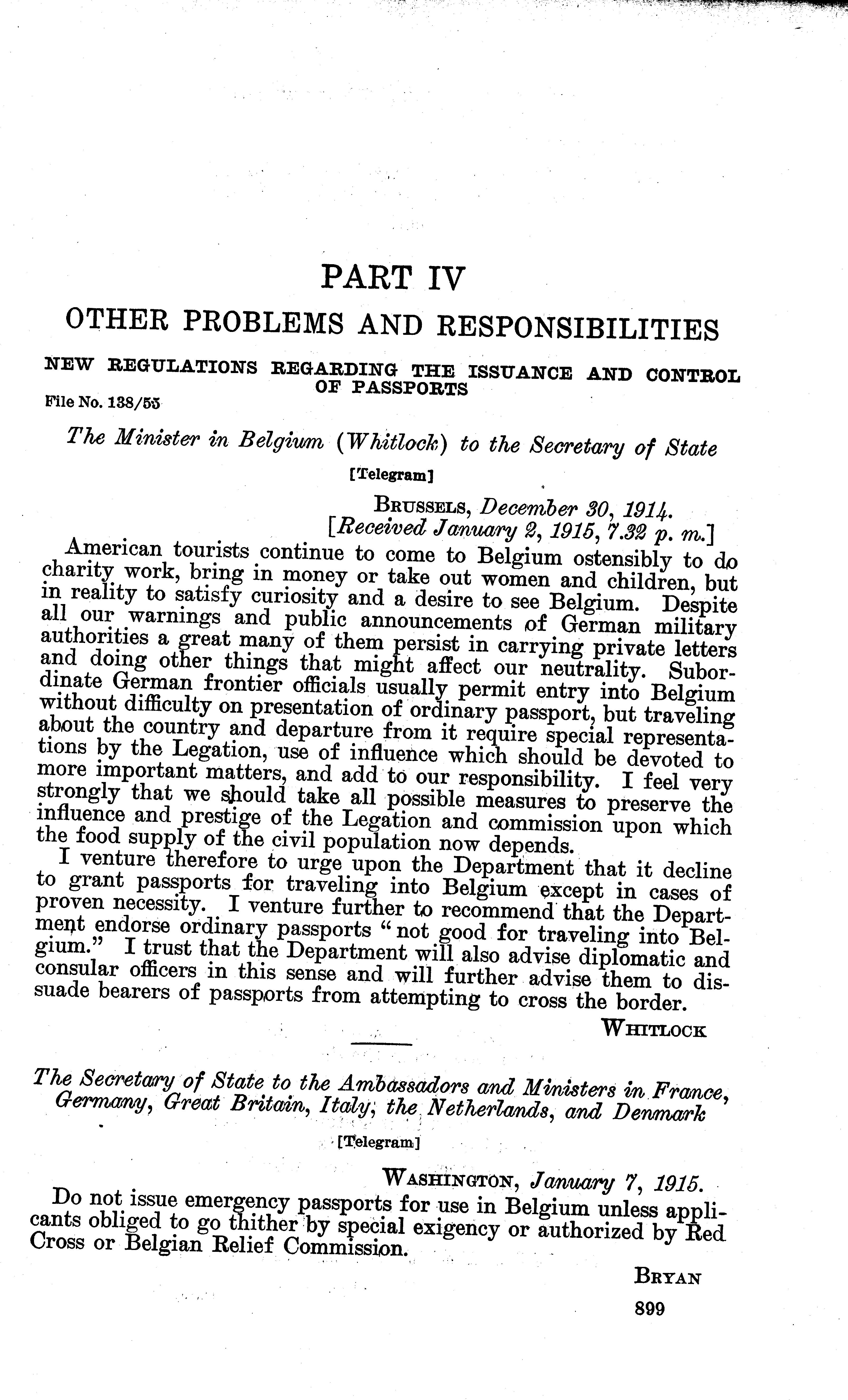 PART IV

OTHER PROBLEMS AND RESPONSIBILITIES

NEW REGULATIONS REGARDING THE ISSUANCE AND CONTROL OF PASSPORTS

File No. 138/55

The Minister in Belgium (Whitlock) to the Secretary of State

[Telegram]

BRUSSELS, December 30, 1914.
[Received January 2, 1915, 7.32 p. m.]

American tourists continue to come to Belgium ostensibly to do charity work, bring in money or take out women and children, but in reality to satisfy curiosity and a desire to see Belgium. Despite all our warnings and public announcements of German military authorities a great many of them persist in carrying private letters and doing other things that might affect our neutrality. Subordinate German frontier officials usually permit entry into Belgium without difficulty on presentation of ordinary passport, but traveling about the country and departure from it require special representations by the Legation, use of influence which should be devoted to more important matters, and add to our responsibility. I feel very strongly that we should take all possible measures to preserve the influence and prestige of the Legation and commission upon which the food supply of the civil population now depends.

I venture therefore to urge upon the Department that it decline to grant passports for traveling into Belgium except in cases of proven necessity. I venture further to recommend that the Department endorse ordinary passports "not good for traveling into Belgium." I trust that the Department will also advise diplomatic and consular officers in this sense and will further advise them to dissuade bearers of passports from attempting to cross the border.

WHITLOCK

The Secretary of State to the Ambassadors and Ministers in France, Germany, Great Britain, Italy, the Netherlands, and Denmark

[Telegram]

WASHINGTON, January 7, 1915.

Do not issue emergency passports for use in Belgium unless applicants obliged to go thither by special exigency or authorized by Red Cross or Belgian Relief Commission.

BRYAN

899